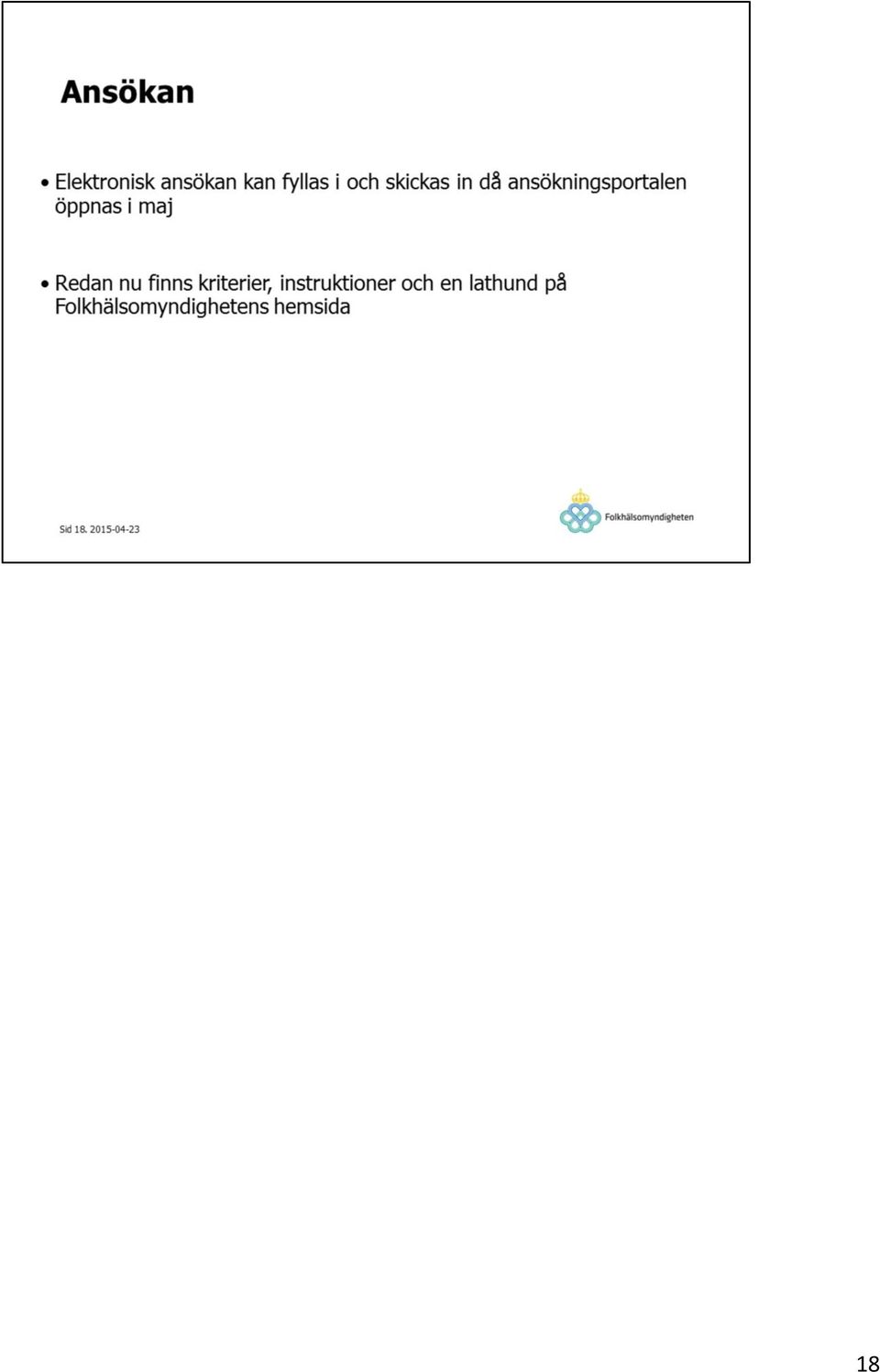 Ansökan

• Elektronisk ansökan kan fyllas i och skickas in då ansökningsportalen öppnas i maj

• Redan nu finns kriterier, instruktioner och en lathund på Folkhälsomyndighetens hemsida

Sid 18. 2015-04-23

Folkhälsomyndigheten

18